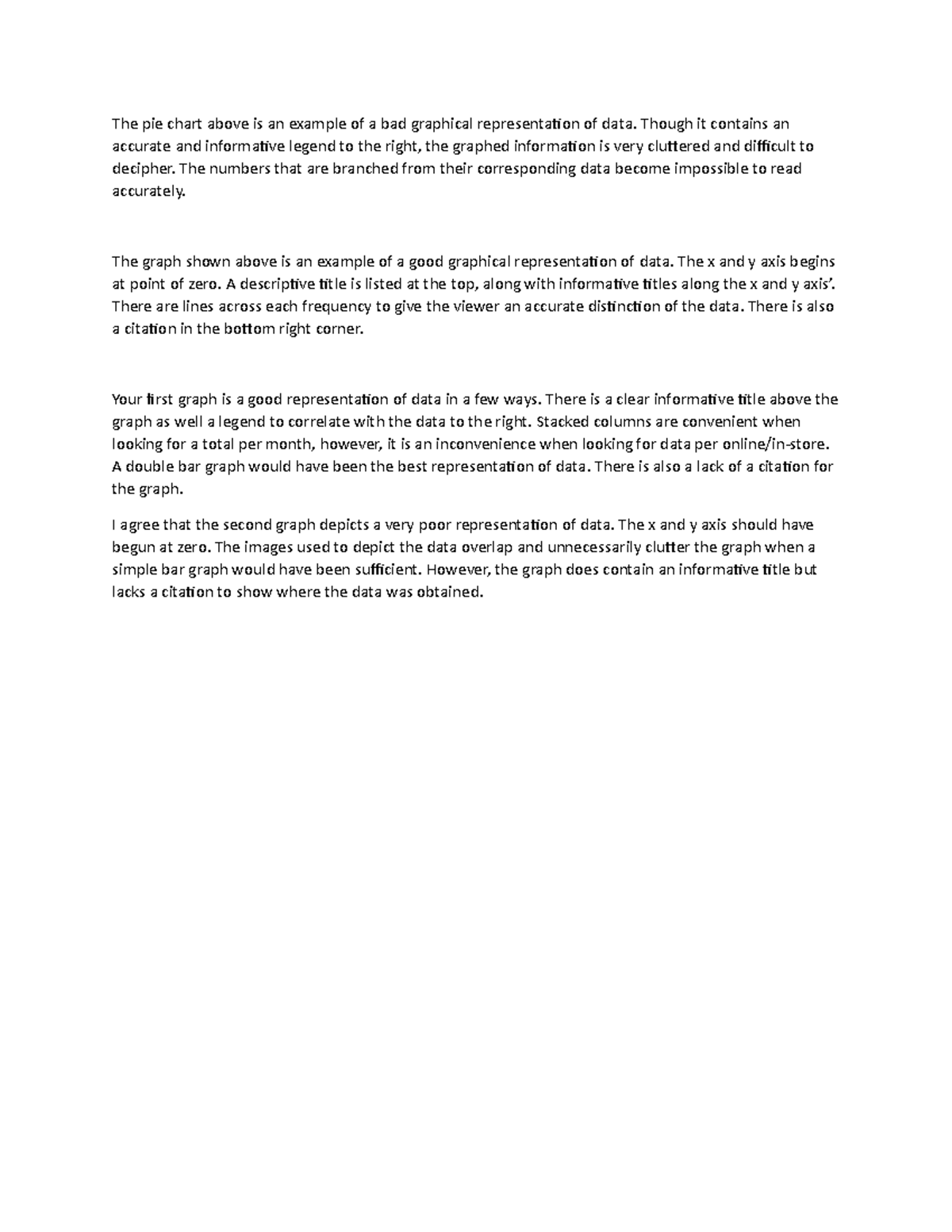 The pie chart above is an example of a bad graphical representation of data. Though it contains an accurate and informative legend to the right, the graphed information is very cluttered and difficult to decipher. The numbers that are branched from their corresponding data become impossible to read accurately.

The graph shown above is an example of a good graphical representation of data. The x and y axis begins at point of zero. A descriptive title is listed at the top, along with informative titles along the x and y axis'. There are lines across each frequency to give the viewer an accurate distinction of the data. There is also a citation in the bottom right corner.

Your first graph is a good representation of data in a few ways. There is a clear informative title above the graph as well a legend to correlate with the data to the right. Stacked columns are convenient when looking for a total per month, however, it is an inconvenience when looking for data per online/in-store. A double bar graph would have been the best representation of data. There is also a lack of a citation for the graph.

I agree that the second graph depicts a very poor representation of data. The x and y axis should have begun at zero. The images used to depict the data overlap and unnecessarily clutter the graph when a simple bar graph would have been sufficient. However, the graph does contain an informative title but lacks a citation to show where the data was obtained.